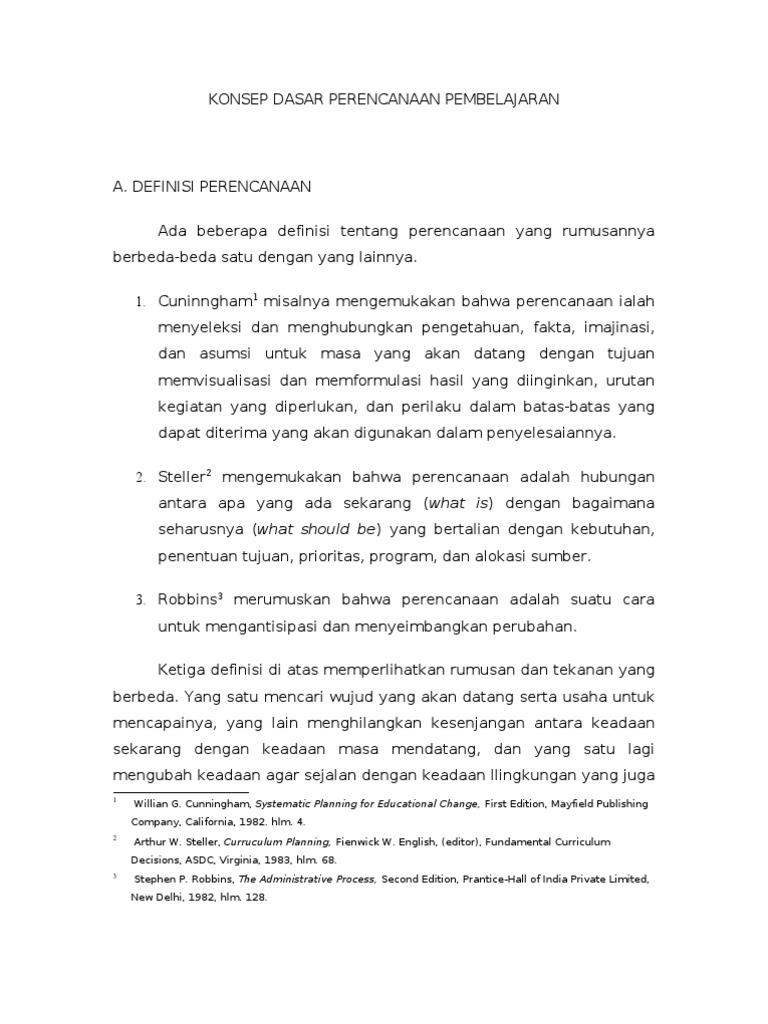 KONSEP DASAR PERENCANAAN PEMBELAJARAN

A. DEFINISI PERENCANAAN

Ada beberapa definisi tentang perencanaan yang rumusannya berbeda-beda satu dengan yang lainnya.

1. Cuninngham$^1$ misalnya mengemukakan bahwa perencanaan ialah menyeleksi dan menghubungkan pengetahuan, fakta, imajinasi, dan asumsi untuk masa yang akan datang dengan tujuan memvisualisasi dan memformulasi hasil yang diinginkan, urutan kegiatan yang diperlukan, dan perilaku dalam batas-batas yang dapat diterima yang akan digunakan dalam penyelesaiannya.

2. Steller$^2$ mengemukakan bahwa perencanaan adalah hubungan antara apa yang ada sekarang (what is) dengan bagaimana seharusnya (what should be) yang bertalian dengan kebutuhan, penentuan tujuan, prioritas, program, dan alokasi sumber.

3. Robbins$^3$ merumuskan bahwa perencanaan adalah suatu cara untuk mengantisipasi dan menyeimbangkan perubahan.

Ketiga definisi di atas memperlihatkan rumusan dan tekanan yang berbeda. Yang satu mencari wujud yang akan datang serta usaha untuk mencapainya, yang lain menghilangkan kesenjangan antara keadaan sekarang dengan keadaan masa mendatang, dan yang satu lagi mengubah keadaan agar sejalan dengan keadaan llingkungan yang juga

$^1$ Willian G. Cunningham, Systematic Planning for Educational Change, First Edition, Mayfield Publishing Company, California, 1982. hlm. 4.

$^2$ Arthur W. Steller, Curruculum Planning, Fienwick W. English, (editor), Fundamental Curriculum Decisions, ASDC, Virginia, 1983, hlm. 68.

$^3$ Stephen P. Robbins, The Administrative Process, Second Edition, Prantice-Hall of India Private Limited, New Delhi, 1982, hlm. 128.